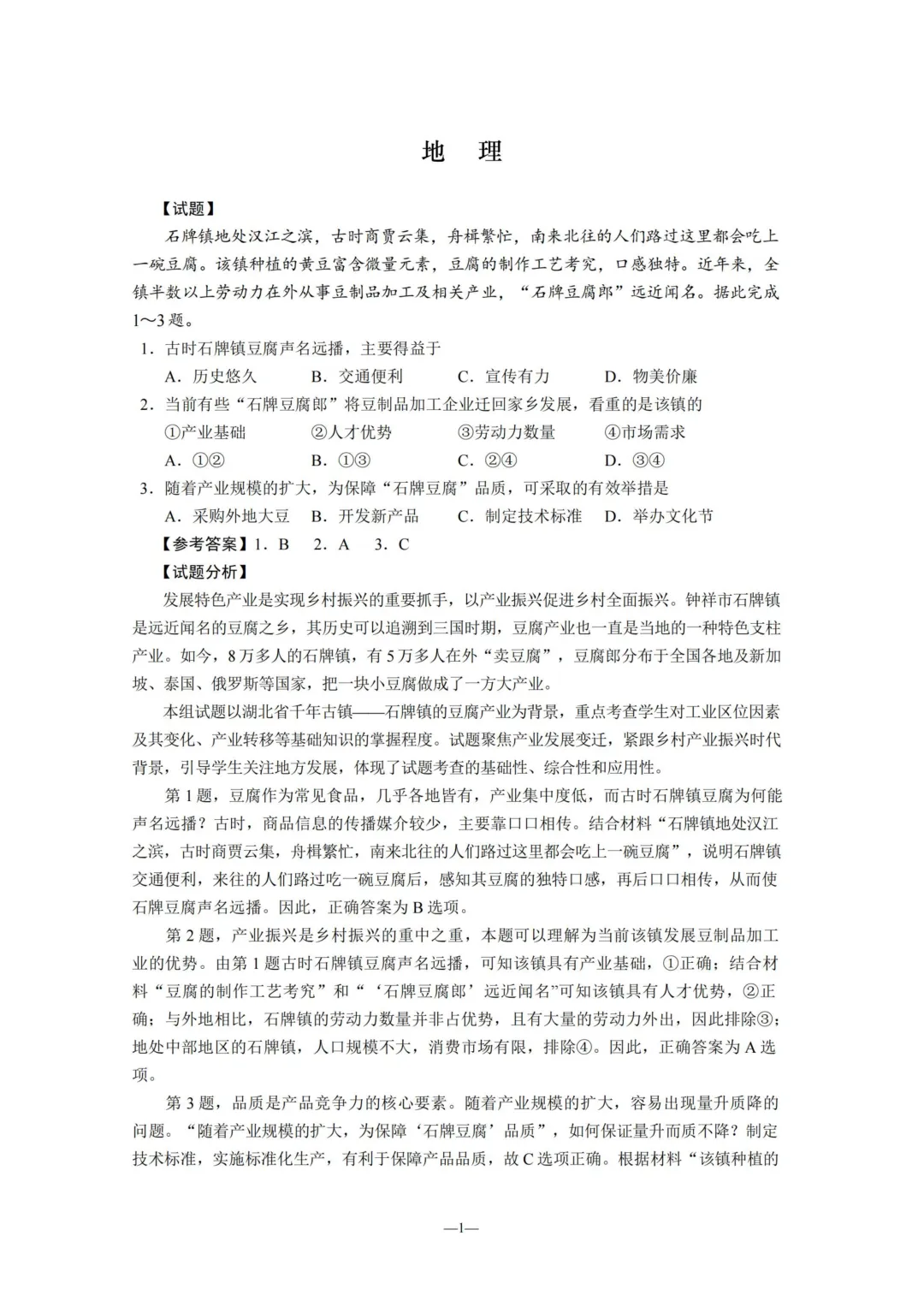 地　理

【试题】

石牌镇地处汉江之滨，古时商贾云集，舟楫繁忙，南来北往的人们路过这里都会吃上一碗豆腐。该镇种植的黄豆富含微量元素，豆腐的制作工艺考究，口感独特。近年来，全镇半数以上劳动力在外从事豆制品加工及相关产业，“石牌豆腐郎”远近闻名。据此完成1～3题。

1．古时石牌镇豆腐声名远播，主要得益于

A．历史悠久　　B．交通便利　　C．宣传有力　　D．物美价廉

2．当前有些“石牌豆腐郎”将豆制品加工企业迁回家乡发展，看重的是该镇的

①产业基础　　②人才优势　　③劳动力数量　　④市场需求

A．①②　　B．①③　　C．②④　　D．③④

3．随着产业规模的扩大，为保障“石牌豆腐”品质，可采取的有效举措是

A．采购外地大豆　B．开发新产品　　C．制定技术标准　D．举办文化节

【参考答案】1．B　2．A　3．C

【试题分析】

发展特色产业是实现乡村振兴的重要抓手，以产业振兴促进乡村全面振兴。钟祥市石牌镇是远近闻名的豆腐之乡，其历史可以追溯到三国时期，豆腐产业也一直是当地的一种特色支柱产业。如今，8万多人的石牌镇，有5万多人在外“卖豆腐”，豆腐郎分布于全国各地及新加坡、泰国、俄罗斯等国家，把一块小豆腐做成了一方大产业。

本组试题以湖北省千年古镇——石牌镇的豆腐产业为背景，重点考查学生对工业区位因素及其变化、产业转移等基础知识的掌握程度。试题聚焦产业发展变迁，紧跟乡村产业振兴时代背景，引导学生关注地方发展，体现了试题考查的基础性、综合性和应用性。

第1题，豆腐作为常见食品，几乎各地皆有，产业集中度低，而古时石牌镇豆腐为何能声名远播？古时，商品信息的传播媒介较少，主要靠口口相传。结合材料“石牌镇地处汉江之滨，古时商贾云集，舟楫繁忙，南来北往的人们路过这里都会吃上一碗豆腐”，说明石牌镇交通便利，来往的人们路过吃一碗豆腐后，感知其豆腐的独特口感，再后口口相传，从而使石牌豆腐声名远播。因此，正确答案为B选项。

第2题，产业振兴是乡村振兴的重中之重，本题可以理解为当前该镇发展豆制品加工业的优势。由第1题古时石牌镇豆腐声名远播，可知该镇具有产业基础，①正确；结合材料“豆腐的制作工艺考究”和“‘石牌豆腐郎’远近闻名”可知该镇具有人才优势，②正确；与外地相比，石牌镇的劳动力数量并非占优势，且有大量的劳动力外出，因此排除③；地处中部地区的石牌镇，人口规模不大，消费市场有限，排除④。因此，正确答案为A选项。

第3题，品质是产品竞争力的核心要素。随着产业规模的扩大，容易出现量升质降的问题。“随着产业规模的扩大，为保障‘石牌豆腐’品质”，如何保证量升而质不降？制定技术标准，实施标准化生产，有利于保障产品品质，故C选项正确。根据材料“该镇种植的

—1—